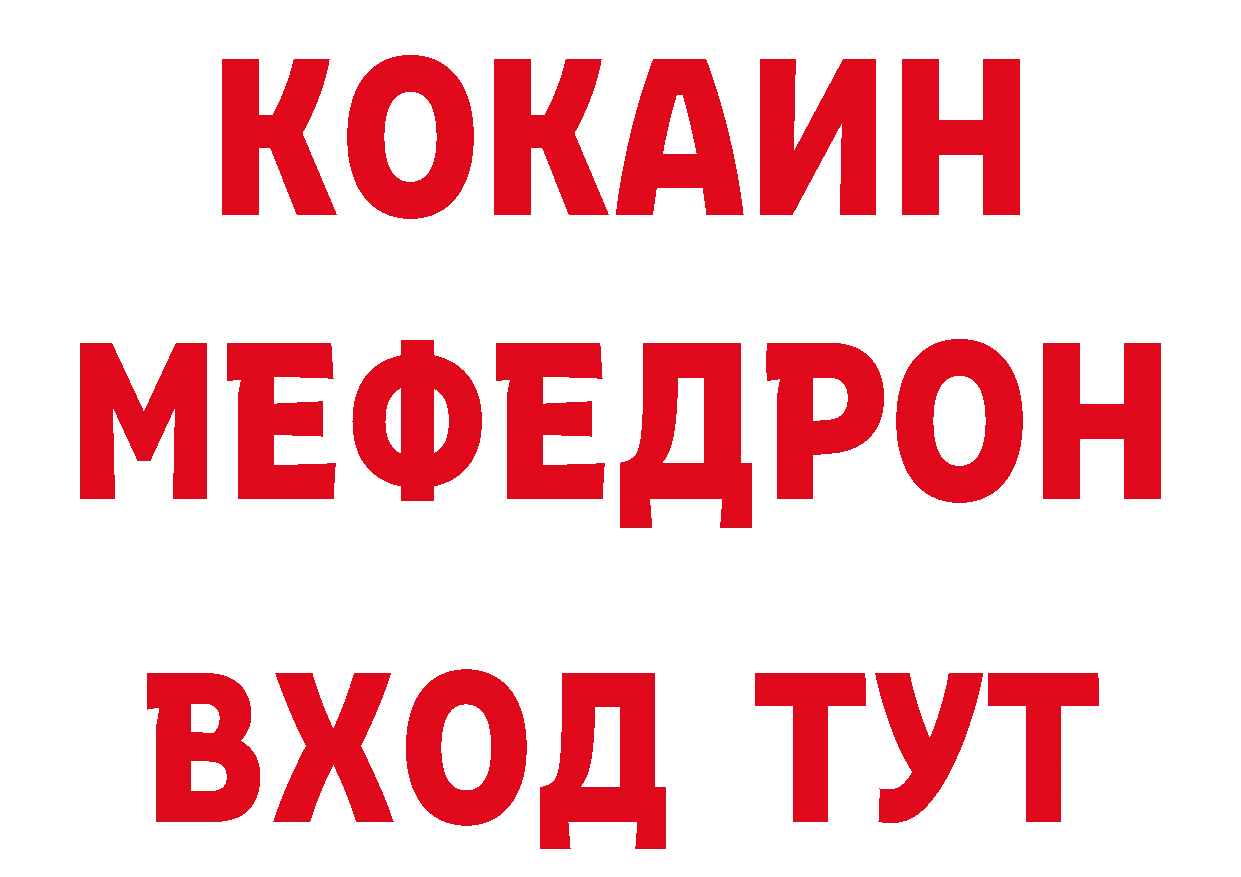 КОКАИН
МЕФЕДРОН
ВХОД ТУТ